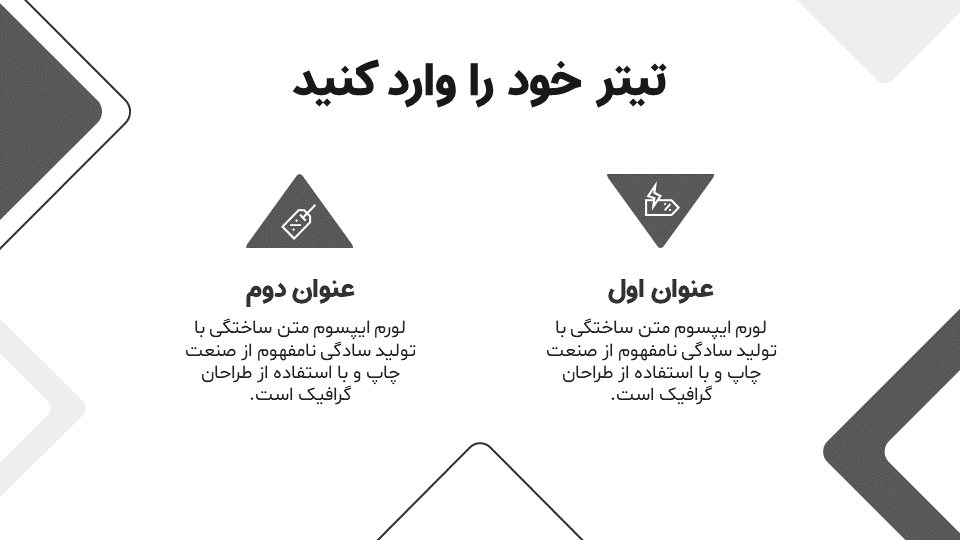 تیتر خود را وارد کنید

عنوان اول

لورم ایپسوم متن ساختگی با تولید سادگی نامفهوم از صنعت چاپ و با استفاده از طراحان گرافیک است.

عنوان دوم

لورم ایپسوم متن ساختگی با تولید سادگی نامفهوم از صنعت چاپ و با استفاده از طراحان گرافیک است.